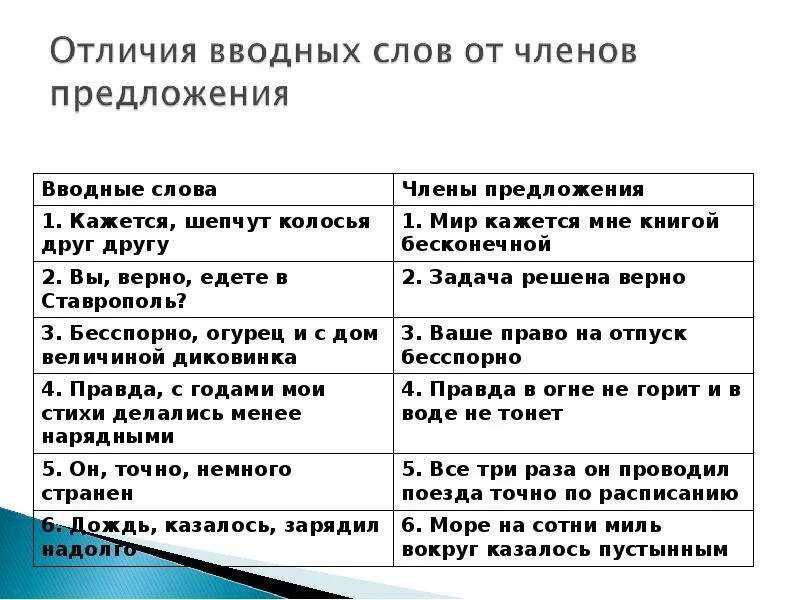 Отличия вводных слов от членов предложения

| Вводные слова | Члены предложения |
|---|---|
| 1. Кажется, шепчут колосья друг другу | 1. Мир кажется мне книгой бесконечной |
| 2. Вы, верно, едете в Ставрополь? | 2. Задача решена верно |
| 3. Бесспорно, огурец и с дом величиной диковинка | 3. Ваше право на отпуск бесспорно |
| 4. Правда, с годами мои стихи делались менее нарядными | 4. Правда в огне не горит и в воде не тонет |
| 5. Он, точно, немного странен | 5. Все три раза он проводил поезда точно по расписанию |
| 6. Дождь, казалось, зарядил надолго | 6. Море на сотни миль вокруг казалось пустынным |